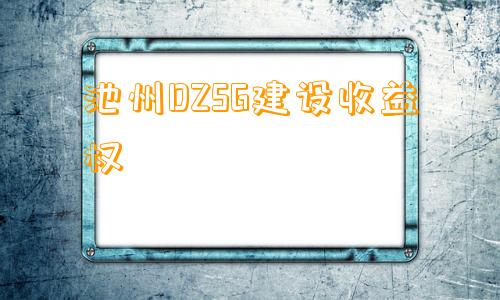 池州DZSG建设收益权